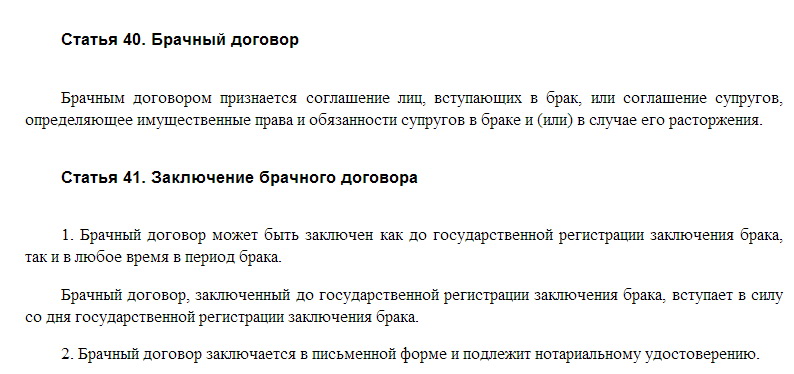 Статья 40. Брачный договор

Брачным договором признается соглашение лиц, вступающих в брак, или соглашение супругов, определяющее имущественные права и обязанности супругов в браке и (или) в случае его расторжения.

Статья 41. Заключение брачного договора

1. Брачный договор может быть заключен как до государственной регистрации заключения брака, так и в любое время в период брака.

Брачный договор, заключенный до государственной регистрации заключения брака, вступает в силу со дня государственной регистрации заключения брака.

2. Брачный договор заключается в письменной форме и подлежит нотариальному удостоверению.